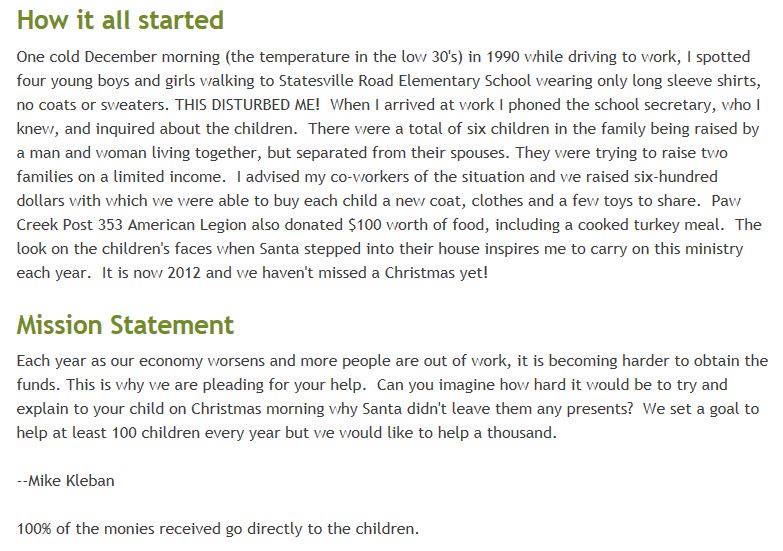 How it all started

One cold December morning (the temperature in the low 30's) in 1990 while driving to work, I spotted four young boys and girls walking to Statesville Road Elementary School wearing only long sleeve shirts, no coats or sweaters. THIS DISTURBED ME!  When I arrived at work I phoned the school secretary, who I knew, and inquired about the children.  There were a total of six children in the family being raised by a man and woman living together, but separated from their spouses. They were trying to raise two families on a limited income.  I advised my co-workers of the situation and we raised six-hundred dollars with which we were able to buy each child a new coat, clothes and a few toys to share.  Paw Creek Post 353 American Legion also donated \$100 worth of food, including a cooked turkey meal.  The look on the children's faces when Santa stepped into their house inspires me to carry on this ministry each year.  It is now 2012 and we haven't missed a Christmas yet!

Mission Statement

Each year as our economy worsens and more people are out of work, it is becoming harder to obtain the funds. This is why we are pleading for your help.  Can you imagine how hard it would be to try and explain to your child on Christmas morning why Santa didn't leave them any presents?  We set a goal to help at least 100 children every year but we would like to help a thousand.

--Mike Kleban

100% of the monies received go directly to the children.